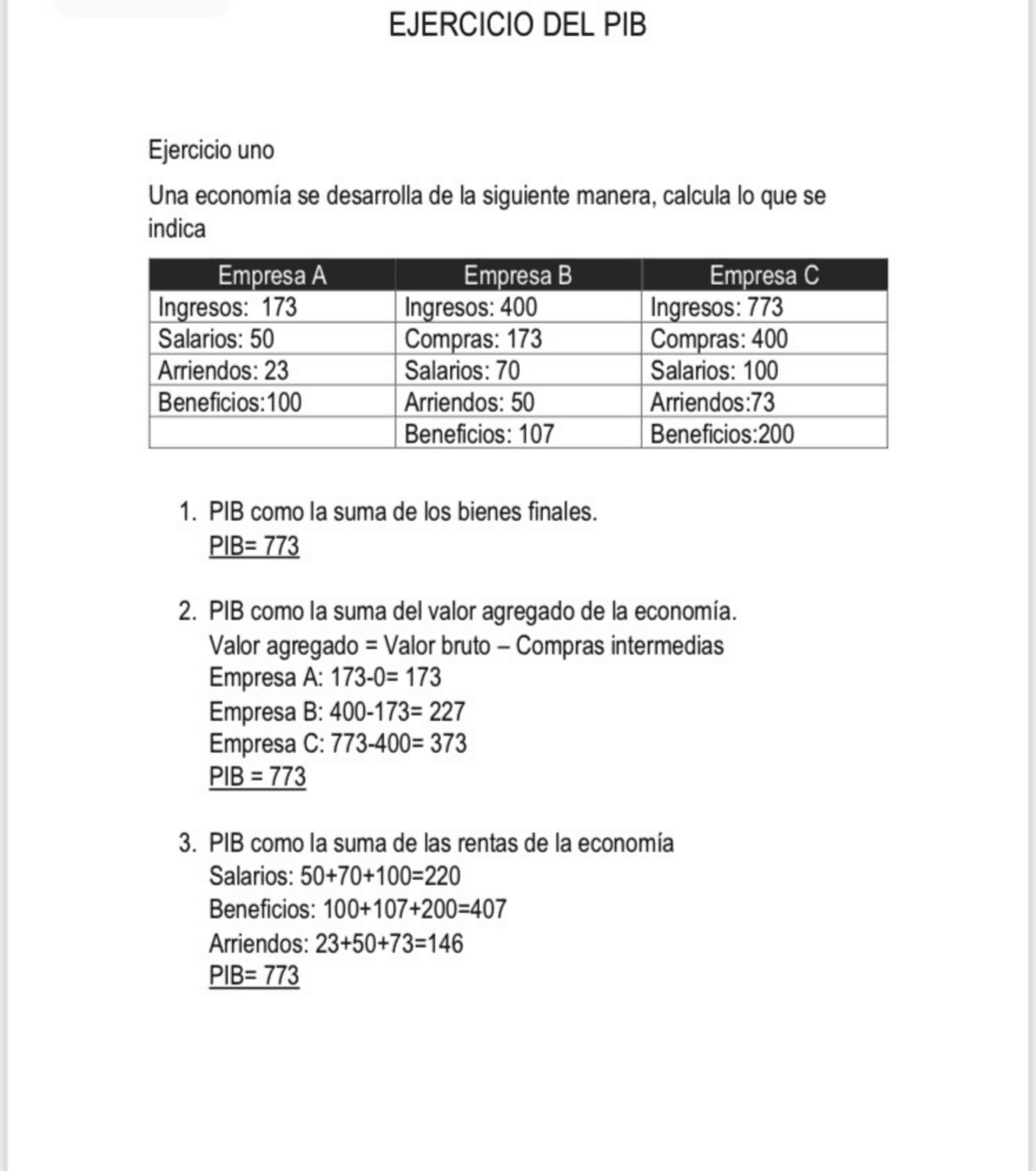 EJERCICIO DEL PIB

Ejercicio uno

Una economía se desarrolla de la siguiente manera, calcula lo que se indica

| Empresa A | Empresa B | Empresa C |
|---|---|---|
| Ingresos: 173 | Ingresos: 400 | Ingresos: 773 |
| Salarios: 50 | Compras: 173 | Compras: 400 |
| Arriendos: 23 | Salarios: 70 | Salarios: 100 |
| Beneficios:100 | Arriendos: 50 | Arriendos:73 |
| | Beneficios: 107 | Beneficios:200 |

1. PIB como la suma de los bienes finales.
PIB= 773

2. PIB como la suma del valor agregado de la economía.
Valor agregado = Valor bruto – Compras intermedias
Empresa A: 173-0= 173
Empresa B: 400-173= 227
Empresa C: 773-400= 373
PIB = 773

3. PIB como la suma de las rentas de la economía
Salarios: 50+70+100=220
Beneficios: 100+107+200=407
Arriendos: 23+50+73=146
PIB= 773